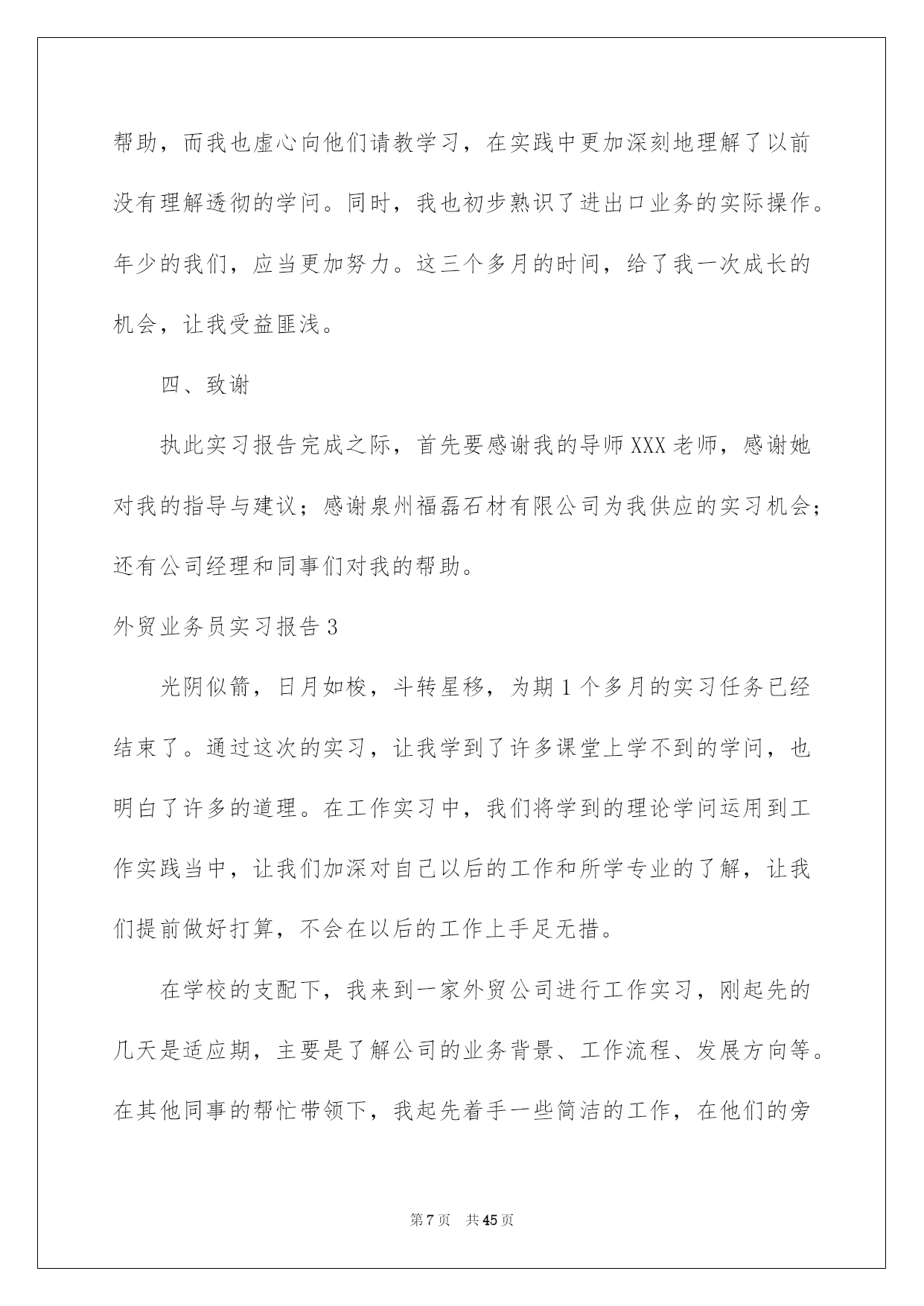 帮助，而我也虚心向他们请教学习，在实践中更加深刻地理解了以前没有理解透彻的学问。同时，我也初步熟识了进出口业务的实际操作。年少的我们，应当更加努力。这三个多月的时间，给了我一次成长的机会，让我受益匪浅。

四、致谢

执此实习报告完成之际，首先要感谢我的导师XXX老师，感谢她对我的指导与建议；感谢泉州福磊石材有限公司为我供应的实习机会；还有公司经理和同事们对我的帮助。

外贸业务员实习报告3

光阴似箭，日月如梭，斗转星移，为期1个多月的实习任务已经结束了。通过这次的实习，让我学到了许多课堂上学不到的学问，也明白了许多的道理。在工作实习中，我们将学到的理论学问运用到工作实践当中，让我们加深对自己以后的工作和所学专业的了解，让我们提前做好打算，不会在以后的工作上手足无措。

在学校的支配下，我来到一家外贸公司进行工作实习，刚起先的几天是适应期，主要是了解公司的业务背景、工作流程、发展方向等。在其他同事的帮忙带领下，我起先着手一些简洁的工作，在他们的旁

第7页 共45页